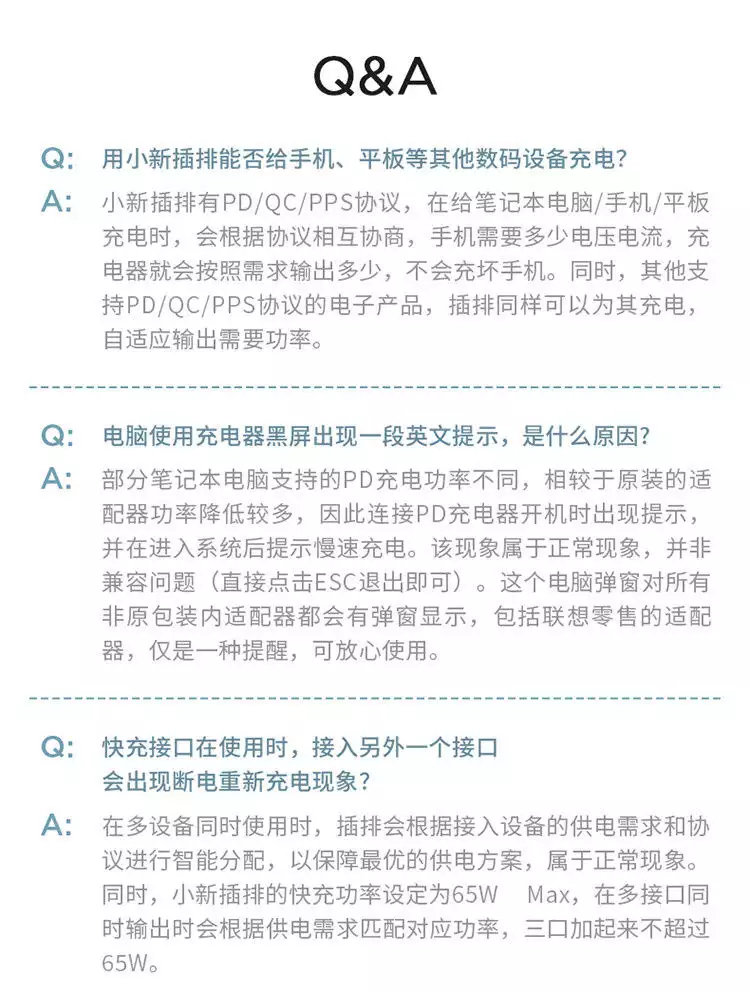 Q&A

Q: 用小新插排能否给手机、平板等其他数码设备充电?

A: 小新插排有PD/QC/PPS协议，在给笔记本电脑/手机/平板充电时，会根据协议相互协商，手机需要多少电压电流，充电器就会按照需求输出多少，不会充坏手机。同时，其他支持PD/QC/PPS协议的电子产品，插排同样可以为其充电，自适应输出需要功率。

Q: 电脑使用充电器黑屏出现一段英文提示，是什么原因?

A: 部分笔记本电脑支持的PD充电功率不同，相较于原装的适配器功率降低较多，因此连接PD充电器开机时出现提示，并在进入系统后提示慢速充电。该现象属于正常现象，并非兼容问题（直接点击ESC退出即可）。这个电脑弹窗对所有非原包装内适配器都会有弹窗显示，包括联想零售的适配器，仅是一种提醒，可放心使用。

Q: 快充接口在使用时，接入另外一个接口会出现断电重新充电现象?

A: 在多设备同时使用时，插排会根据接入设备的供电需求和协议进行智能分配，以保障最优的供电方案，属于正常现象。同时，小新插排的快充功率设定为65W Max，在多接口同时输出时会根据供电需求匹配对应功率，三口加起来不超过65W。